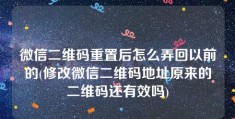 微信二维码重置后怎么弄回以前的(修改微信二维码地址原来的二维码还有效吗)